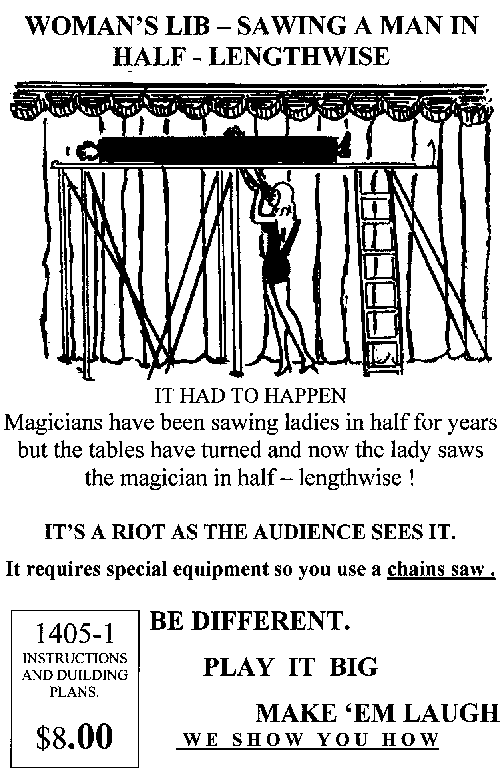 WOMAN'S LIB – SAWING A MAN IN HALF - LENGTHWISE

IT HAD TO HAPPEN
Magicians have been sawing ladies in half for years but the tables have turned and now thc lady saws the magician in half – lengthwise !

IT'S A RIOT AS THE AUDIENCE SEES IT.

It requires special equipment so you use a chains saw .

1405-1
INSTRUCTIONS AND DUILDING PLANS.
$8.00

BE DIFFERENT.

PLAY IT BIG

MAKE 'EM LAUGH
WE SHOW YOU HOW